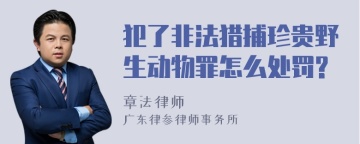 犯了非法猎捕珍贵野生动物罪怎么处罚?

章法律师

广东律参律师事务所